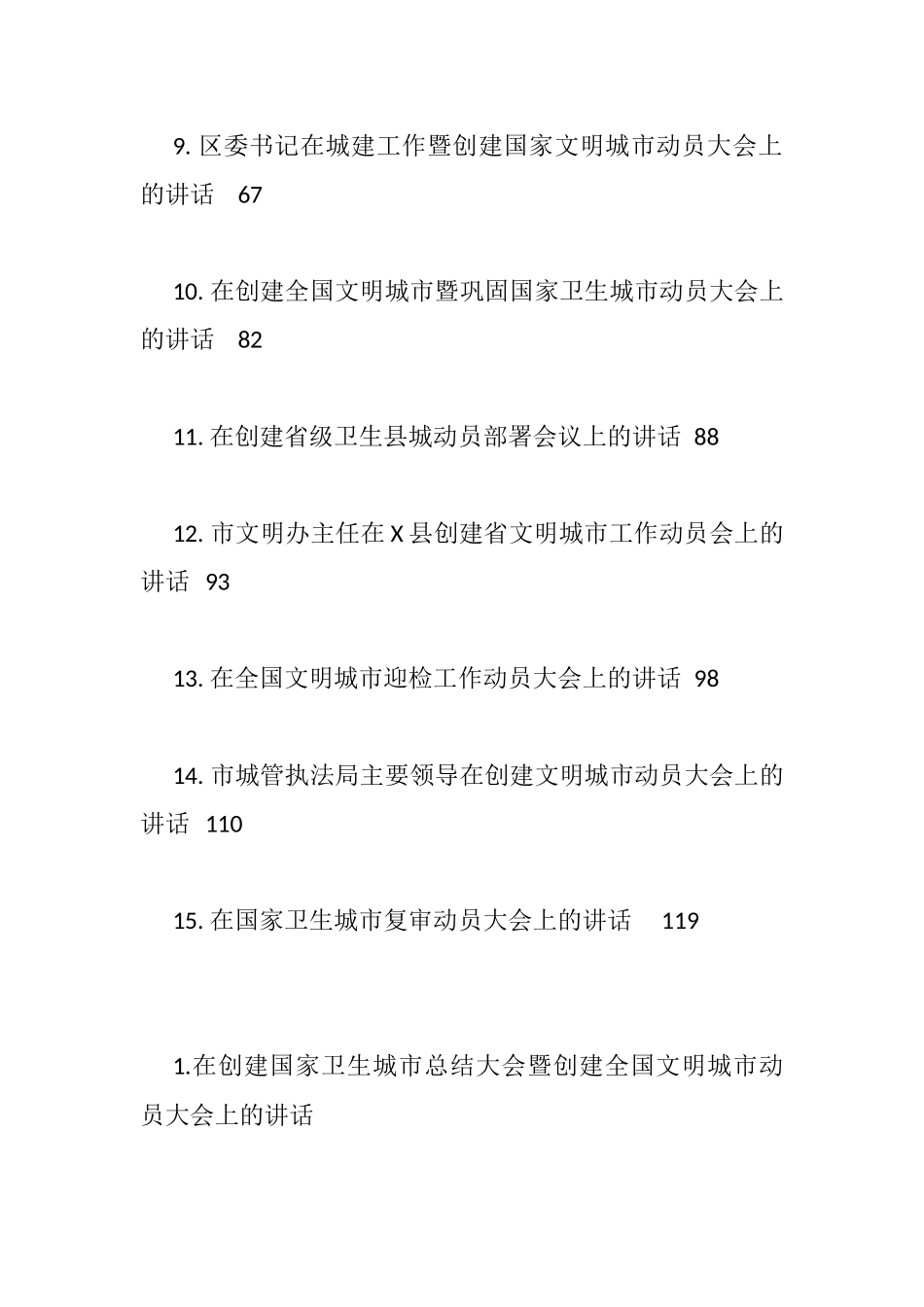 9. 区委书记在城建工作暨创建国家文明城市动员大会上的讲话 67

10. 在创建全国文明城市暨巩固国家卫生城市动员大会上的讲话 82

11. 在创建省级卫生县城动员部署会议上的讲话 88

12. 市文明办主任在 X 县创建省文明城市工作动员会上的讲话 93

13. 在全国文明城市迎检工作动员大会上的讲话 98

14. 市城管执法局主要领导在创建文明城市动员大会上的讲话 110

15. 在国家卫生城市复审动员大会上的讲话 119

1.在创建国家卫生城市总结大会暨创建全国文明城市动员大会上的讲话